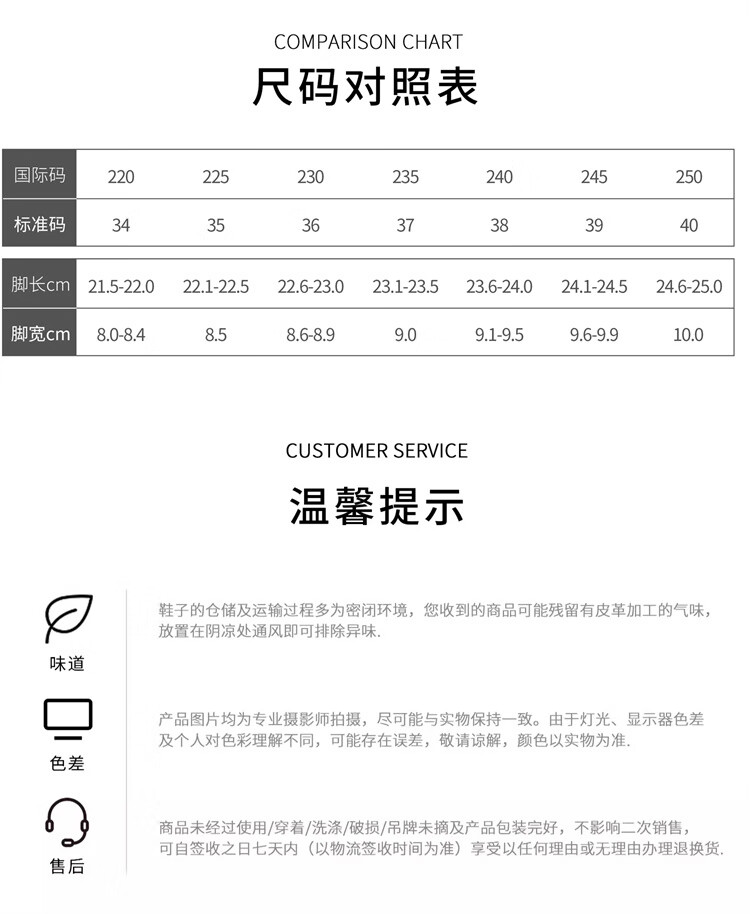 COMPARISON CHART

尺码对照表

| 国际码 | 220 | 225 | 230 | 235 | 240 | 245 | 250 |
|---|---|---|---|---|---|---|---|
| 标准码 | 34 | 35 | 36 | 37 | 38 | 39 | 40 |

| 脚长cm | 21.5-22.0 | 22.1-22.5 | 22.6-23.0 | 23.1-23.5 | 23.6-24.0 | 24.1-24.5 | 24.6-25.0 |
|---|---|---|---|---|---|---|---|
| 脚宽cm | 8.0-8.4 | 8.5 | 8.6-8.9 | 9.0 | 9.1-9.5 | 9.6-9.9 | 10.0 |

CUSTOMER SERVICE

温馨提示

味道

鞋子的仓储及运输过程多为密闭环境，您收到的商品可能残留有皮革加工的气味，放置在阴凉处通风即可排除异味.

色差

产品图片均为专业摄影师拍摄，尽可能与实物保持一致。由于灯光、显示器色差及个人对色彩理解不同，可能存在误差，敬请谅解，颜色以实物为准.

售后

商品未经过使用/穿着/洗涤/破损/吊牌未摘及产品包装完好，不影响二次销售，可自签收之日七天内（以物流签收时间为准）享受以任何理由或无理由办理退换货.